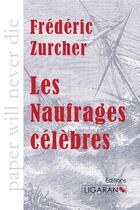 paper will never die

Frédéric Zurcher

Les Naufrages célèbres

Éditions
LIGARAN